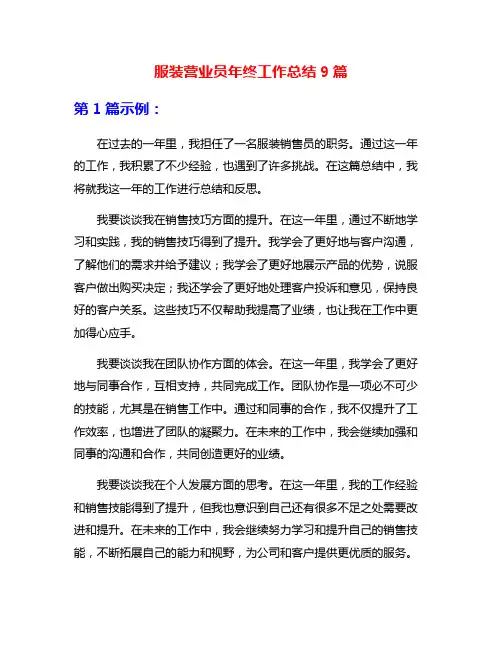 服装营业员年终工作总结 9 篇

第 1 篇示例：

在过去的一年里，我担任了一名服装销售员的职务。通过这一年的工作，我积累了不少经验，也遇到了许多挑战。在这篇总结中，我将就我这一年的工作进行总结和反思。

我要谈谈我在销售技巧方面的提升。在这一年里，通过不断地学习和实践，我的销售技巧得到了提升。我学会了更好地与客户沟通，了解他们的需求并给予建议；我学会了更好地展示产品的优势，说服客户做出购买决定；我还学会了更好地处理客户投诉和意见，保持良好的客户关系。这些技巧不仅帮助我提高了业绩，也让我在工作中更加得心应手。

我要谈谈我在团队协作方面的体会。在这一年里，我学会了更好地与同事合作，互相支持，共同完成工作。团队协作是一项必不可少的技能，尤其是在销售工作中。通过和同事的合作，我不仅提升了工作效率，也增进了团队的凝聚力。在未来的工作中，我会继续加强和同事的沟通和合作，共同创造更好的业绩。

我要谈谈我在个人发展方面的思考。在这一年里，我的工作经验和销售技能得到了提升，但我也意识到自己还有很多不足之处需要改进和提升。在未来的工作中，我会继续努力学习和提升自己的销售技能，不断拓展自己的能力和视野，为公司和客户提供更优质的服务。